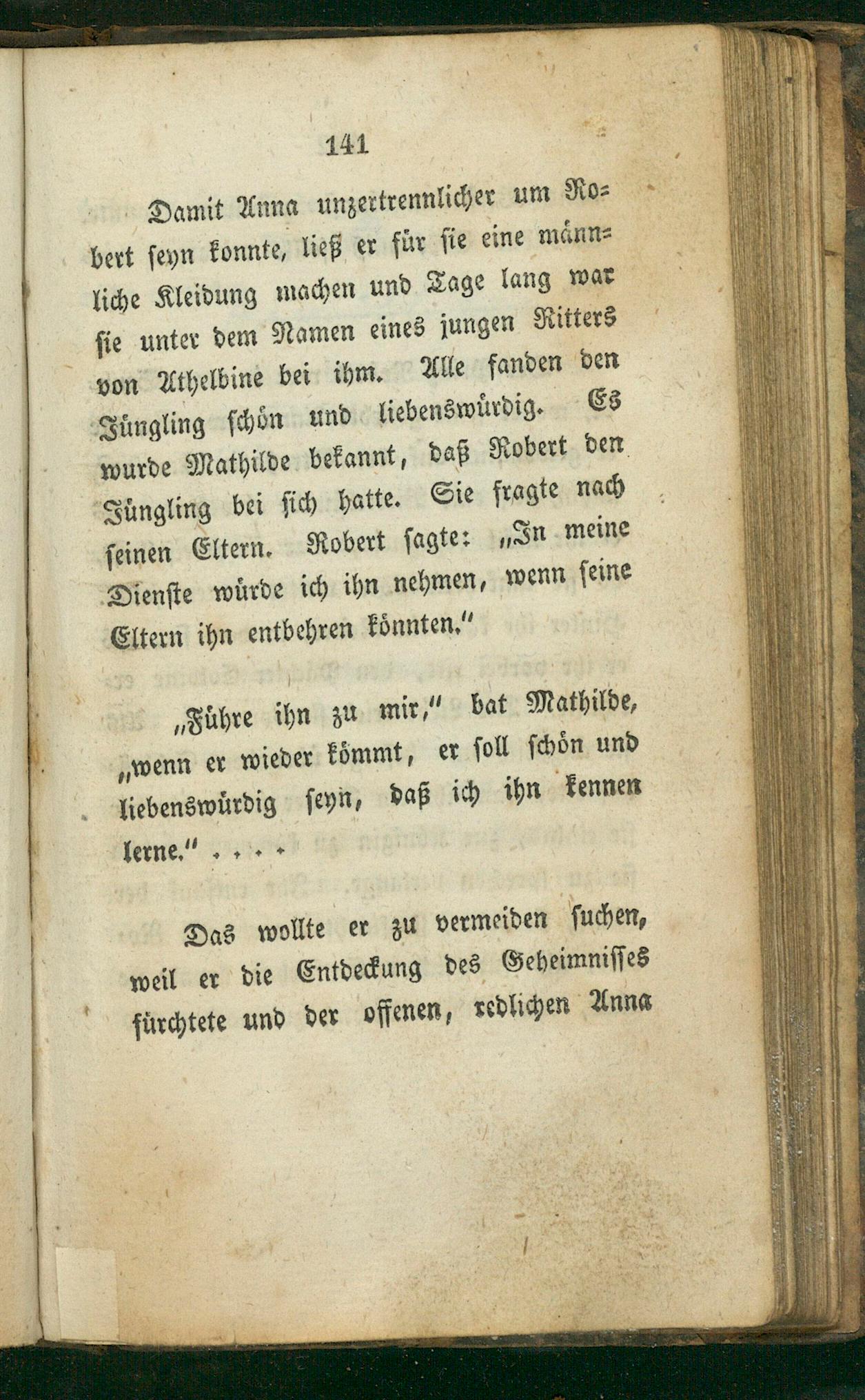 141

Damit Anna unzertrennlicher um Robert seyn konnte, ließ er für sie eine männliche Kleidung machen und Tage lang war sie unter dem Namen eines jungen Ritters von Athelbine bei ihm. Alle fanden den Jüngling schön und liebenswürdig. Es wurde Mathilde bekannt, daß Robert den Jüngling bei sich hatte. Sie fragte nach seinen Eltern. Robert sagte: „In meine Dienste würde ich ihn nehmen, wenn seine Eltern ihn entbehren könnten."

„Führe ihn zu mir," bat Mathilde, „wenn er wieder kömmt, er soll schön und liebenswürdig seyn, daß ich ihn kennen lerne." . . . .

Das wollte er zu vermeiden suchen, weil er die Entdeckung des Geheimnisses fürchtete und der offenen, redlichen Anna